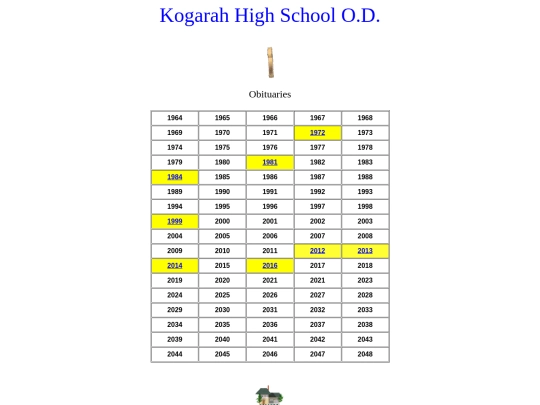 Kogarah High School O.D.

Obituaries

| 1964 | 1965 | 1966 | 1967 | 1968 |
|---|---|---|---|---|
| 1969 | 1970 | 1971 | 1972 | 1973 |
| 1974 | 1975 | 1976 | 1977 | 1978 |
| 1979 | 1980 | 1981 | 1982 | 1983 |
| 1984 | 1985 | 1986 | 1987 | 1988 |
| 1989 | 1990 | 1991 | 1992 | 1993 |
| 1994 | 1995 | 1996 | 1997 | 1998 |
| 1999 | 2000 | 2001 | 2002 | 2003 |
| 2004 | 2005 | 2006 | 2007 | 2008 |
| 2009 | 2010 | 2011 | 2012 | 2013 |
| 2014 | 2015 | 2016 | 2017 | 2018 |
| 2019 | 2020 | 2021 | 2021 | 2023 |
| 2024 | 2025 | 2026 | 2027 | 2028 |
| 2029 | 2030 | 2031 | 2032 | 2033 |
| 2034 | 2035 | 2036 | 2037 | 2038 |
| 2039 | 2040 | 2041 | 2042 | 2043 |
| 2044 | 2045 | 2046 | 2047 | 2048 |